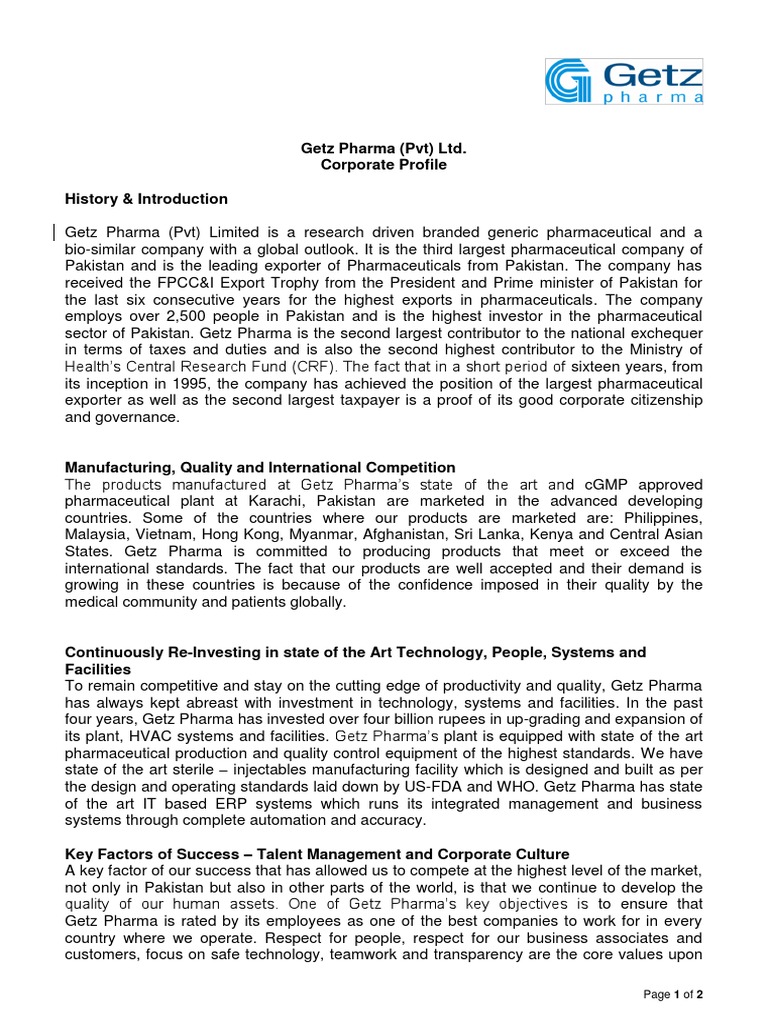 Getz pharma

Getz Pharma (Pvt) Ltd.
Corporate Profile

History & Introduction

Getz Pharma (Pvt) Limited is a research driven branded generic pharmaceutical and a bio-similar company with a global outlook. It is the third largest pharmaceutical company of Pakistan and is the leading exporter of Pharmaceuticals from Pakistan. The company has received the FPCC&I Export Trophy from the President and Prime minister of Pakistan for the last six consecutive years for the highest exports in pharmaceuticals. The company employs over 2,500 people in Pakistan and is the highest investor in the pharmaceutical sector of Pakistan. Getz Pharma is the second largest contributor to the national exchequer in terms of taxes and duties and is also the second highest contributor to the Ministry of Health's Central Research Fund (CRF). The fact that in a short period of sixteen years, from its inception in 1995, the company has achieved the position of the largest pharmaceutical exporter as well as the second largest taxpayer is a proof of its good corporate citizenship and governance.

Manufacturing, Quality and International Competition
The products manufactured at Getz Pharma's state of the art and cGMP approved pharmaceutical plant at Karachi, Pakistan are marketed in the advanced developing countries. Some of the countries where our products are marketed are: Philippines, Malaysia, Vietnam, Hong Kong, Myanmar, Afghanistan, Sri Lanka, Kenya and Central Asian States. Getz Pharma is committed to producing products that meet or exceed the international standards. The fact that our products are well accepted and their demand is growing in these countries is because of the confidence imposed in their quality by the medical community and patients globally.

Continuously Re-Investing in state of the Art Technology, People, Systems and Facilities
To remain competitive and stay on the cutting edge of productivity and quality, Getz Pharma has always kept abreast with investment in technology, systems and facilities. In the past four years, Getz Pharma has invested over four billion rupees in up-grading and expansion of its plant, HVAC systems and facilities. Getz Pharma's plant is equipped with state of the art pharmaceutical production and quality control equipment of the highest standards. We have state of the art sterile – injectables manufacturing facility which is designed and built as per the design and operating standards laid down by US-FDA and WHO. Getz Pharma has state of the art IT based ERP systems which runs its integrated management and business systems through complete automation and accuracy.

Key Factors of Success – Talent Management and Corporate Culture
A key factor of our success that has allowed us to compete at the highest level of the market, not only in Pakistan but also in other parts of the world, is that we continue to develop the quality of our human assets. One of Getz Pharma's key objectives is to ensure that Getz Pharma is rated by its employees as one of the best companies to work for in every country where we operate. Respect for people, respect for our business associates and customers, focus on safe technology, teamwork and transparency are the core values upon

Page 1 of 2